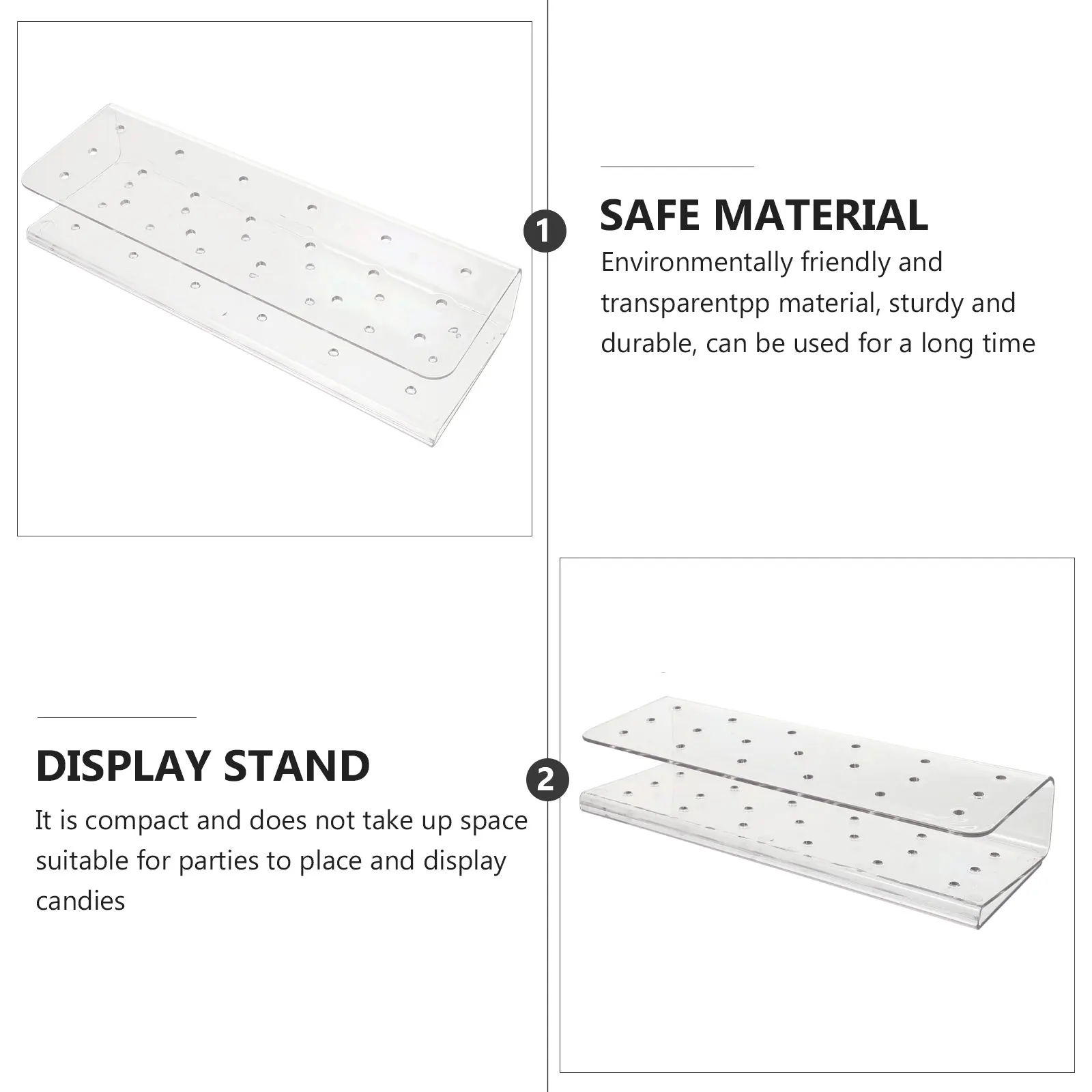 1

SAFE MATERIAL

Environmentally friendly and transparentpp material, sturdy and durable, can be used for a long time

DISPLAY STAND

It is compact and does not take up space suitable for parties to place and display candies

2